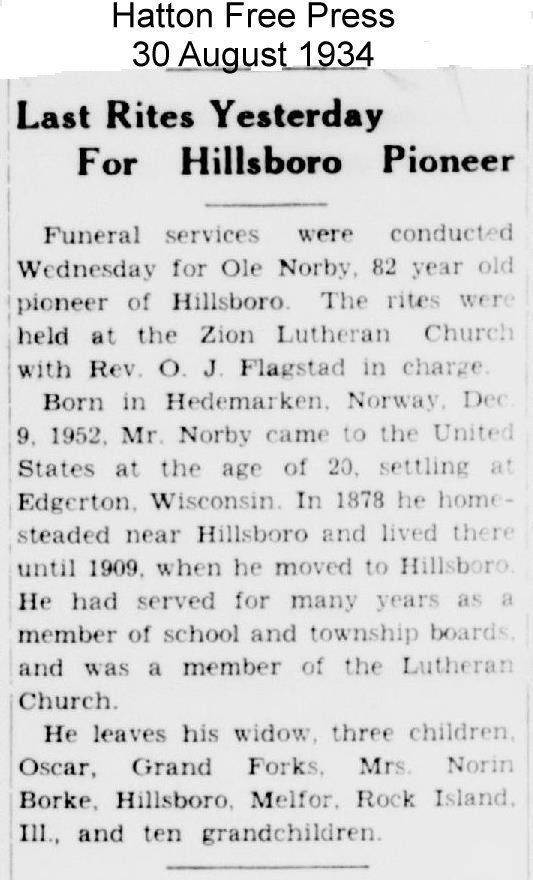 Hatton Free Press
30 August 1934

Last Rites Yesterday
For Hillsboro Pioneer

Funeral services were conducted Wednesday for Ole Norby, 82 year old pioneer of Hillsboro. The rites were held at the Zion Lutheran Church with Rev. O. J. Flagstad in charge.

Born in Hedemarken, Norway, Dec. 9, 1952, Mr. Norby came to the United States at the age of 20, settling at Edgerton, Wisconsin. In 1878 he homesteaded near Hillsboro and lived there until 1909, when he moved to Hillsboro. He had served for many years as a member of school and township boards, and was a member of the Lutheran Church.

He leaves his widow, three children, Oscar, Grand Forks, Mrs. Norin Borke, Hillsboro, Melfor, Rock Island, Ill., and ten grandchildren.